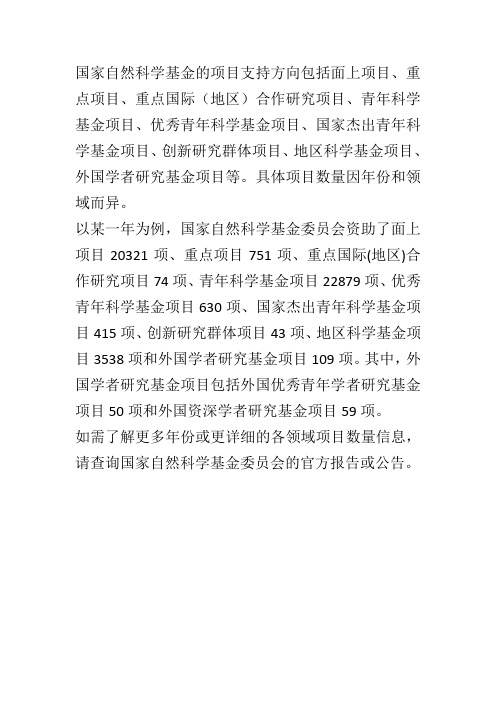 国家自然科学基金的项目支持方向包括面上项目、重点项目、重点国际（地区）合作研究项目、青年科学基金项目、优秀青年科学基金项目、国家杰出青年科学基金项目、创新研究群体项目、地区科学基金项目、外国学者研究基金项目等。具体项目数量因年份和领域而异。

以某一年为例，国家自然科学基金委员会资助了面上项目 20321 项、重点项目 751 项、重点国际(地区)合作研究项目 74 项、青年科学基金项目 22879 项、优秀青年科学基金项目 630 项、国家杰出青年科学基金项目 415 项、创新研究群体项目 43 项、地区科学基金项目 3538 项和外国学者研究基金项目 109 项。其中，外国学者研究基金项目包括外国优秀青年学者研究基金项目 50 项和外国资深学者研究基金项目 59 项。

如需了解更多年份或更详细的各领域项目数量信息，请查询国家自然科学基金委员会的官方报告或公告。